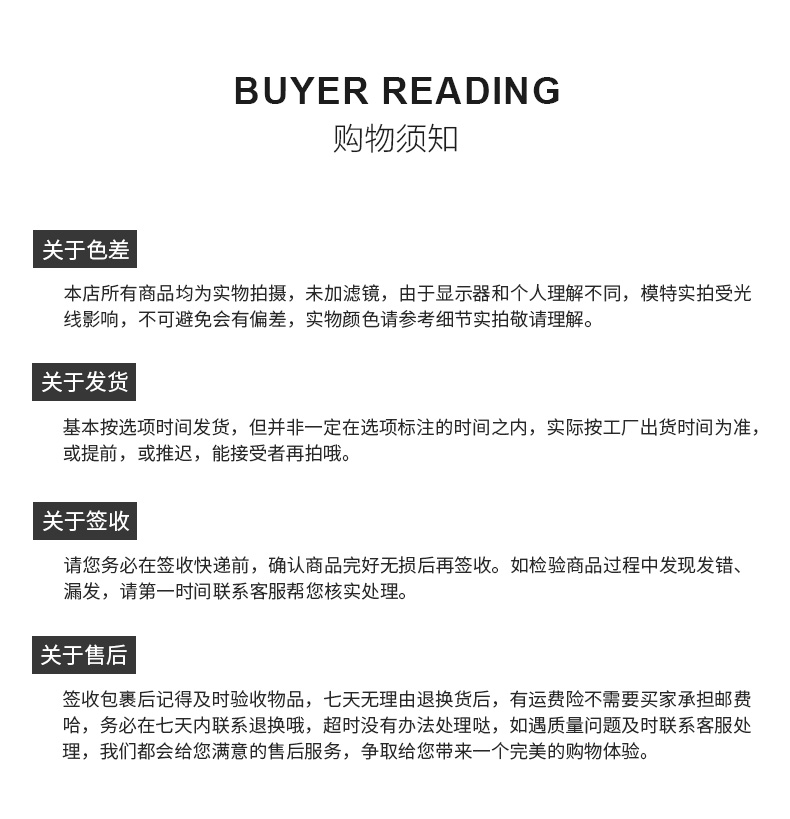 BUYER READING
购物须知

关于色差

本店所有商品均为实物拍摄，未加滤镜，由于显示器和个人理解不同，模特实拍受光线影响，不可避免会有偏差，实物颜色请参考细节实拍敬请理解。

关于发货

基本按选项时间发货，但并非一定在选项标注的时间之内，实际按工厂出货时间为准，或提前，或推迟，能接受者再拍哦。

关于签收

请您务必在签收快递前，确认商品完好无损后再签收。如检验商品过程中发现发错、漏发，请第一时间联系客服帮您核实处理。

关于售后

签收包裹后记得及时验收物品，七天无理由退换货后，有运费险不需要买家承担邮费哈，务必在七天内联系退换哦，超时没有办法处理哒，如遇质量问题及时联系客服处理，我们都会给您满意的售后服务，争取给您带来一个完美的购物体验。